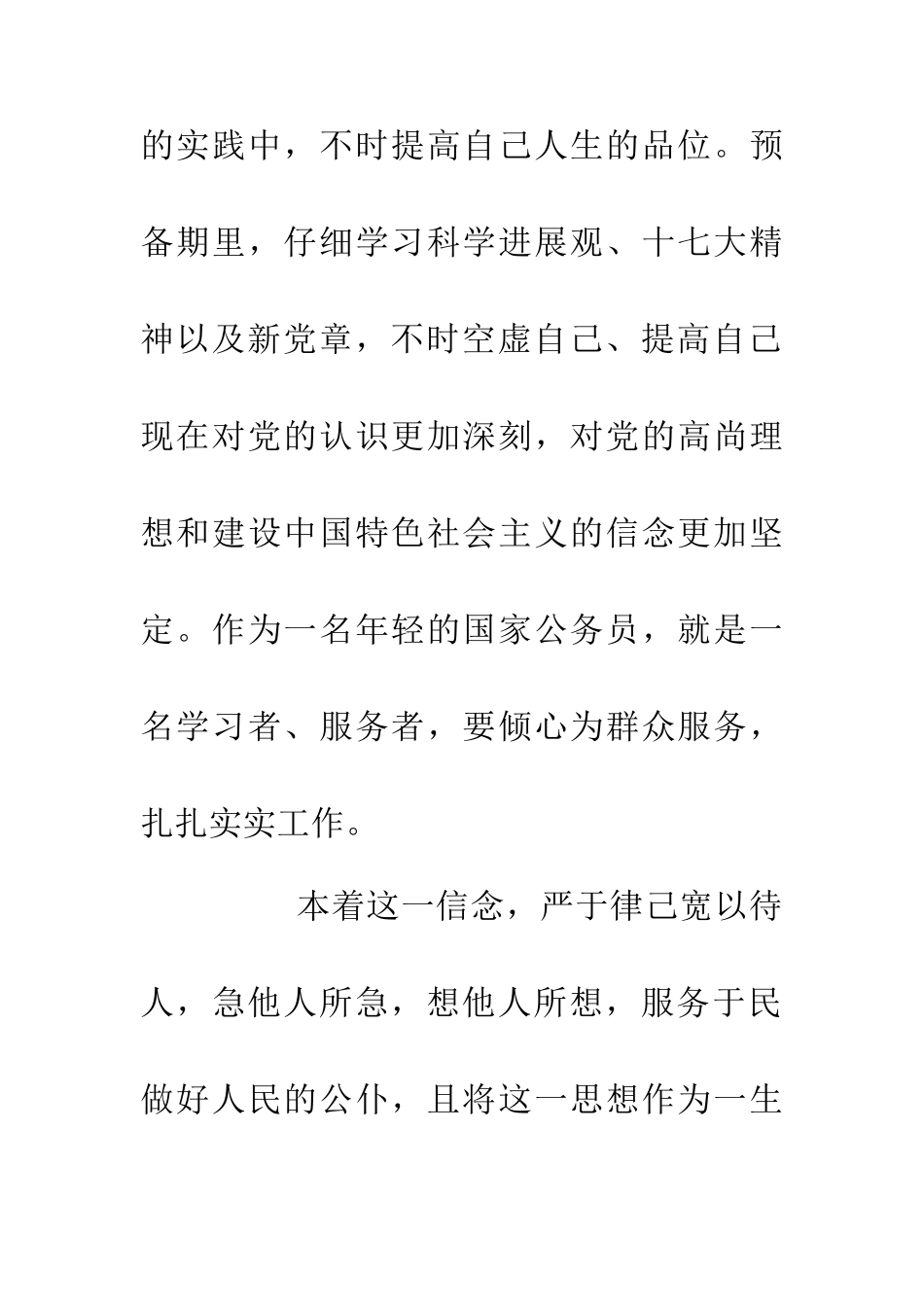 的实践中，不时提高自己人生的品位。预备期里，仔细学习科学进展观、十七大精神以及新党章，不时空虚自己、提高自己现在对党的认识更加深刻，对党的高尚理想和建设中国特色社会主义的信念更加坚定。作为一名年轻的国家公务员，就是一名学习者、服务者，要倾心为群众服务，扎扎实实工作。

本着这一信念，严于律己宽以待人，急他人所急，想他人所想，服务于民做好人民的公仆，且将这一思想作为一生